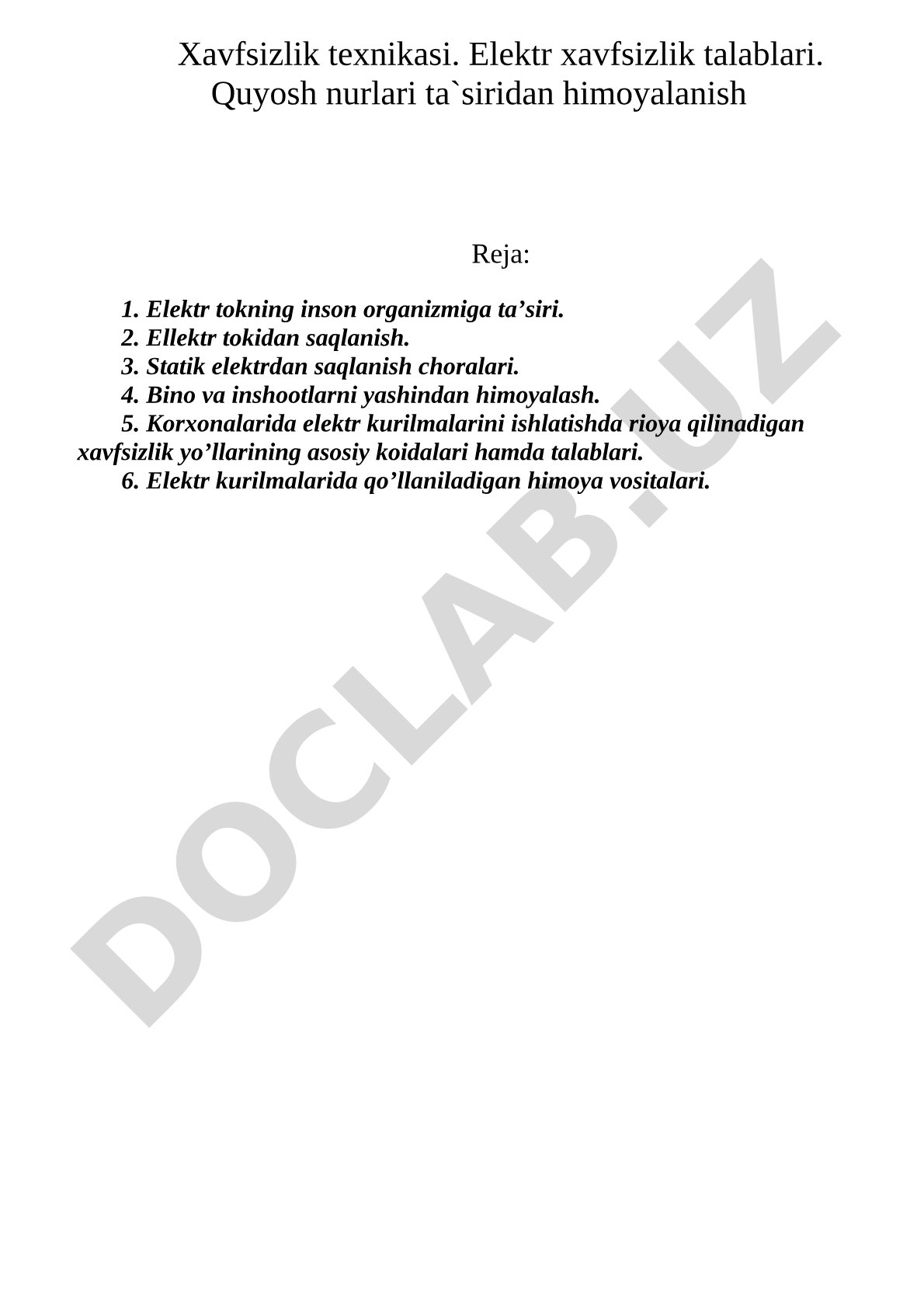 Xavfsizlik texnikasi. Elektr xavfsizlik talablari. Quyosh nurlari ta`siridan himoyalanish

Reja:

1. Elektr tokning inson organizmiga ta’siri.
2. Ellektr tokidan saqlanish.
3. Statik elektrdan saqlanish choralari.
4. Bino va inshootlarni yashindan himoyalash.
5. Korxonalarida elektr kurilmalarini ishlatishda rioya qilinadigan xavfsizlik yo’llarining asosiy koidalari hamda talablari.
6. Elektr kurilmalarida qo’llaniladigan himoya vositalari.

DOCLAB.UZ